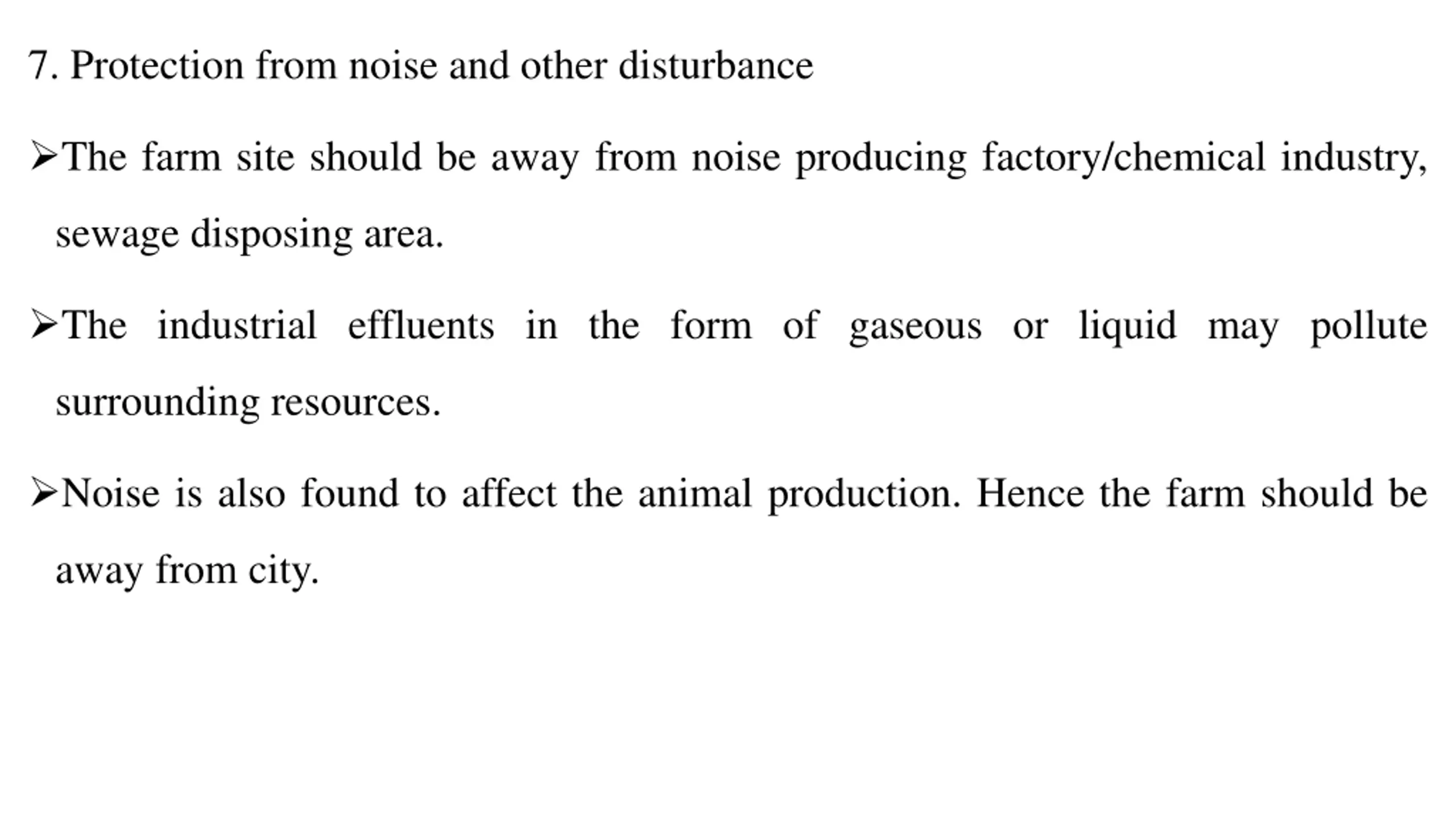 7. Protection from noise and other disturbance

➢The farm site should be away from noise producing factory/chemical industry, sewage disposing area.

➢The industrial effluents in the form of gaseous or liquid may pollute surrounding resources.

➢Noise is also found to affect the animal production. Hence the farm should be away from city.